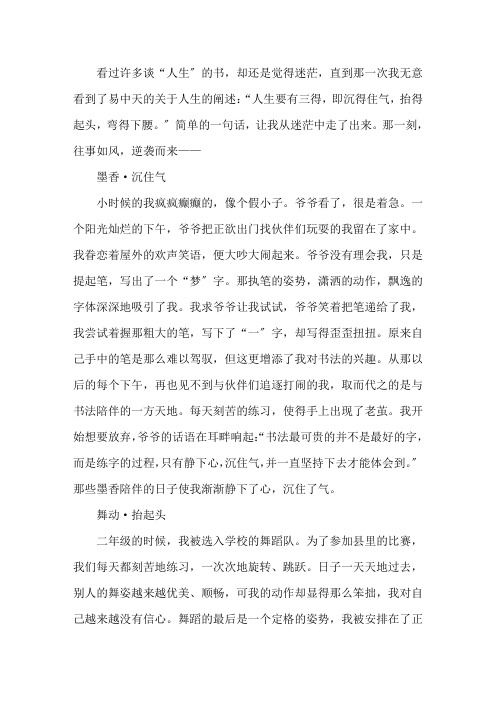 看过许多谈“人生”的书，却还是觉得迷茫，直到那一次我无意看到了易中天的关于人生的阐述：“人生要有三得，即沉得住气，抬得起头，弯得下腰。”简单的一句话，让我从迷茫中走了出来。那一刻，往事如风，逆袭而来——

墨香·沉住气

小时候的我疯疯癫癫的，像个假小子。爷爷看了，很是着急。一个阳光灿烂的下午，爷爷把正欲出门找伙伴们玩耍的我留在了家中。我眷恋着屋外的欢声笑语，便大吵大闹起来。爷爷没有理会我，只是提起笔，写出了一个“梦”字。那执笔的姿势，潇洒的动作，飘逸的字体深深地吸引了我。我求爷爷让我试试，爷爷笑着把笔递给了我，我尝试着握那粗大的笔，写下了“一”字，却写得歪歪扭扭。原来自己手中的笔是那么难以驾驭，但这更增添了我对书法的兴趣。从那以后的每个下午，再也见不到与伙伴们追逐打闹的我，取而代之的是与书法陪伴的一方天地。每天刻苦的练习，使得手上出现了老茧。我开始想要放弃，爷爷的话语在耳畔响起：“书法最可贵的并不是最好的字，而是练字的过程，只有静下心，沉住气，并一直坚持下去才能体会到。”那些墨香陪伴的日子使我渐渐静下了心，沉住了气。

舞动·抬起头

二年级的时候，我被选入学校的舞蹈队。为了参加县里的比赛，我们每天都刻苦地练习，一次次地旋转、跳跃。日子一天天地过去，别人的舞姿越来越优美、顺畅，可我的动作却显得那么笨拙，我对自己越来越没有信心。舞蹈的最后是一个定格的姿势，我被安排在了正